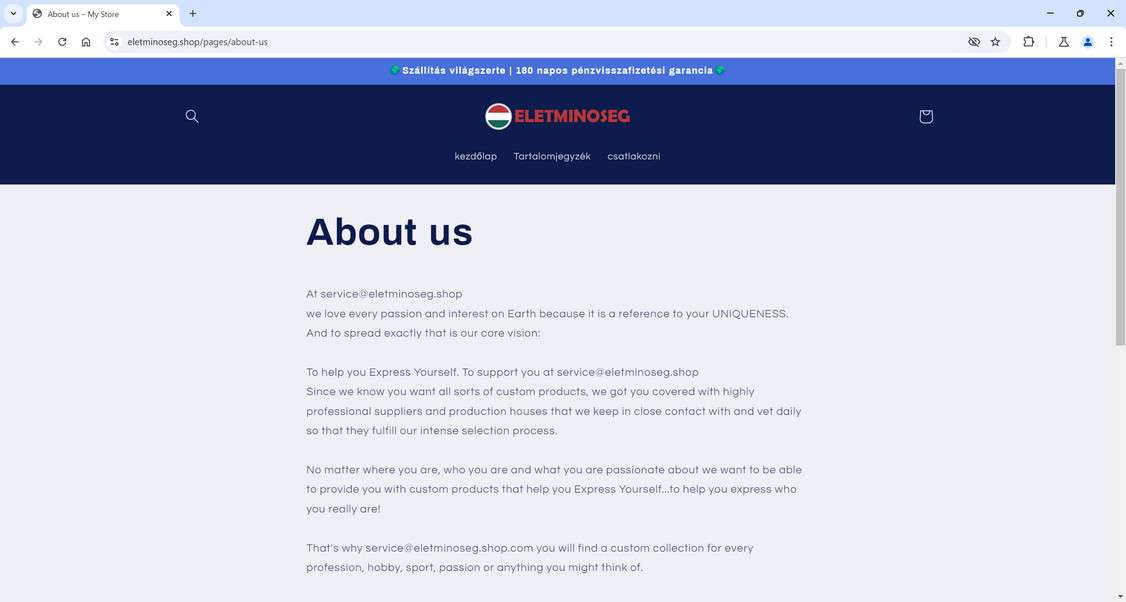 About us – My Store

eletminoseg.shop/pages/about-us

Szállítás világszerte | 180 napos pénzvisszafizetési garancia

ELETMINOSEG

kezdőlap Tartalomjegyzék csatlakozni

About us

At service@eletminoseg.shop
we love every passion and interest on Earth because it is a reference to your UNIQUENESS. And to spread exactly that is our core vision:

To help you Express Yourself. To support you at service@eletminoseg.shop
Since we know you want all sorts of custom products, we got you covered with highly professional suppliers and production houses that we keep in close contact with and vet daily so that they fulfill our intense selection process.

No matter where you are, who you are and what you are passionate about we want to be able to provide you with custom products that help you Express Yourself...to help you express who you really are!

That's why service@eletminoseg.shop.com you will find a custom collection for every profession, hobby, sport, passion or anything you might think of.